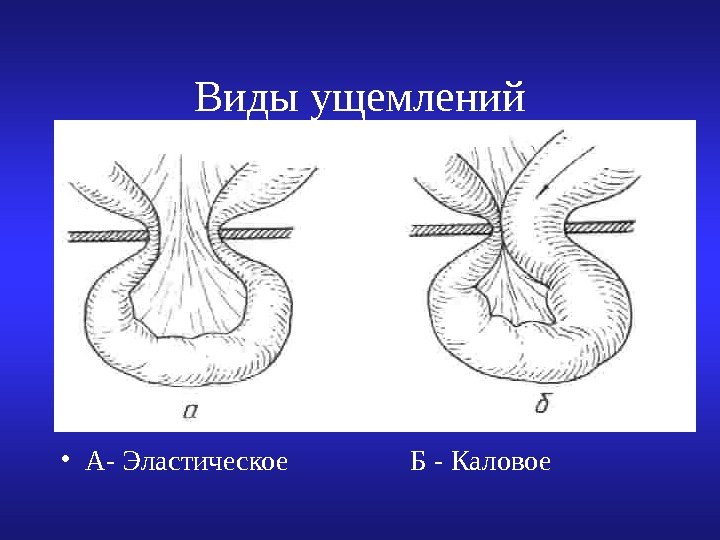 Виды ущемлений

а

б

• А- Эластическое Б - Каловое